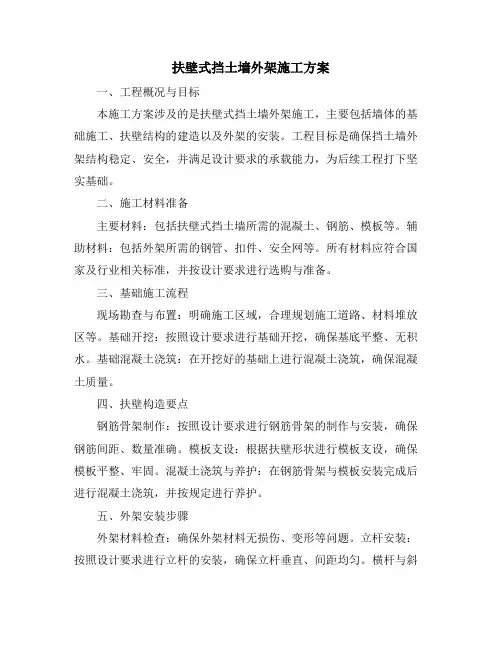 扶壁式挡土墙外架施工方案

一、工程概况与目标

本施工方案涉及的是扶壁式挡土墙外架施工，主要包括墙体的基础施工、扶壁结构的建造以及外架的安装。工程目标是确保挡土墙外架结构稳定、安全，并满足设计要求的承载能力，为后续工程打下坚实基础。

二、施工材料准备

主要材料：包括扶壁式挡土墙所需的混凝土、钢筋、模板等。辅助材料：包括外架所需的钢管、扣件、安全网等。所有材料应符合国家及行业相关标准，并按设计要求进行选购与准备。

三、基础施工流程

现场勘查与布置：明确施工区域，合理规划施工道路、材料堆放区等。基础开挖：按照设计要求进行基础开挖，确保基底平整、无积水。基础混凝土浇筑：在开挖好的基础上进行混凝土浇筑，确保混凝土质量。

四、扶壁构造要点

钢筋骨架制作：按照设计要求进行钢筋骨架的制作与安装，确保钢筋间距、数量准确。模板支设：根据扶壁形状进行模板支设，确保模板平整、牢固。混凝土浇筑与养护：在钢筋骨架与模板安装完成后进行混凝土浇筑，并按规定进行养护。

五、外架安装步骤

外架材料检查：确保外架材料无损伤、变形等问题。立杆安装：按照设计要求进行立杆的安装，确保立杆垂直、间距均匀。横杆与斜